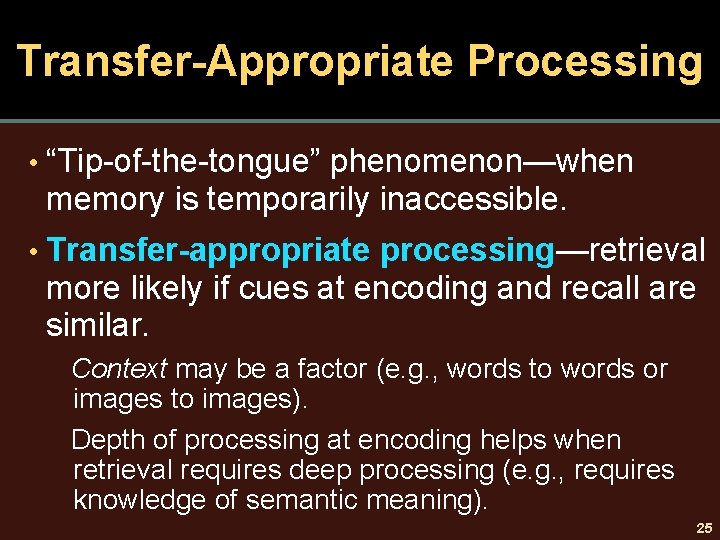 Transfer-Appropriate Processing

• “Tip-of-the-tongue” phenomenon—when memory is temporarily inaccessible.

• Transfer-appropriate processing—retrieval more likely if cues at encoding and recall are similar.

Context may be a factor (e.g., words to words or images to images).

Depth of processing at encoding helps when retrieval requires deep processing (e.g., requires knowledge of semantic meaning).

25